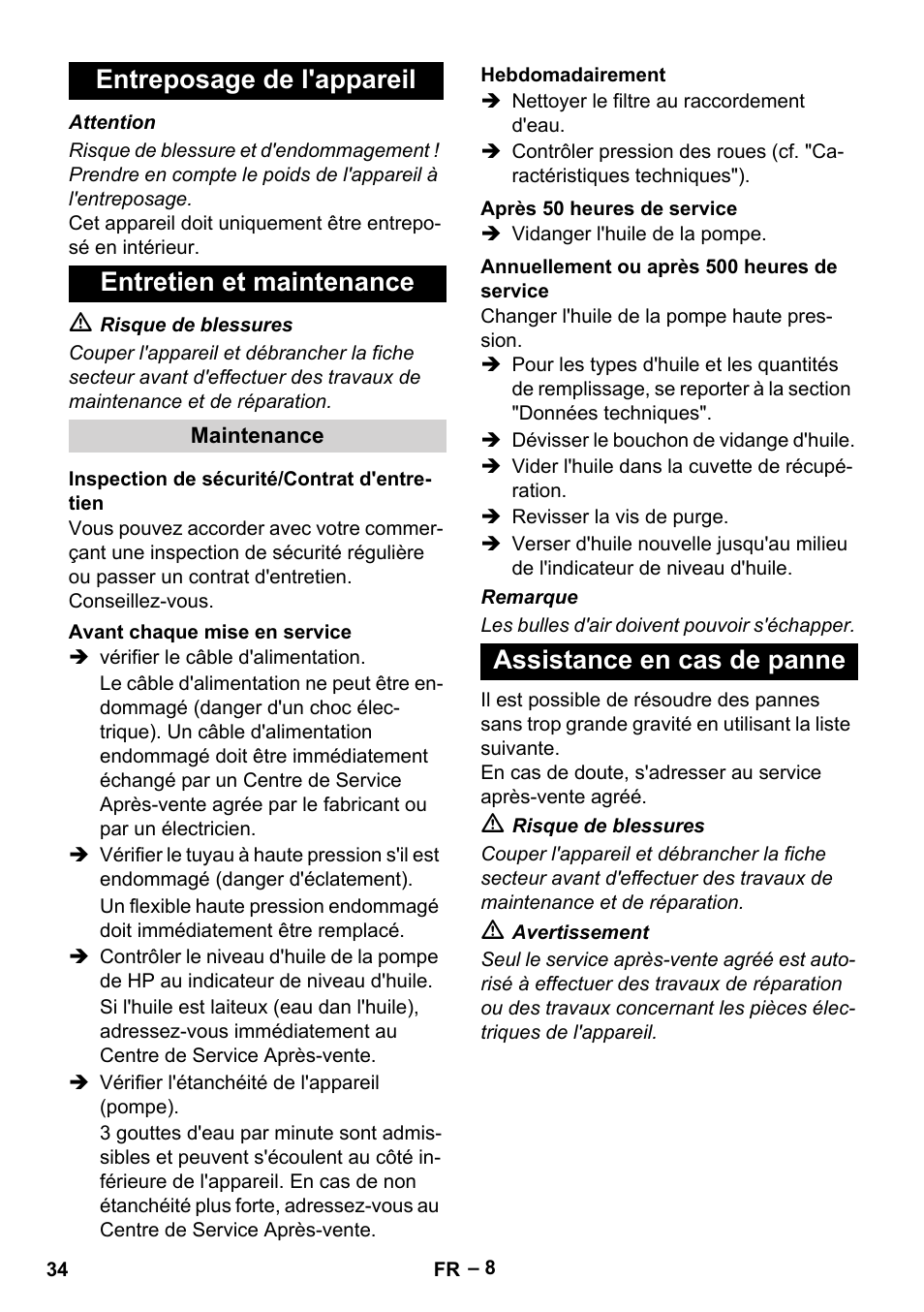 Entreposage de l'appareil

Attention

Risque de blessure et d'endommagement ! Prendre en compte le poids de l'appareil à l'entreposage.

Cet appareil doit uniquement être entreposé en intérieur.

Entretien et maintenance

⚠ Risque de blessures

Couper l'appareil et débrancher la fiche secteur avant d'effectuer des travaux de maintenance et de réparation.

Maintenance

Inspection de sécurité/Contrat d'entretien

Vous pouvez accorder avec votre commerçant une inspection de sécurité régulière ou passer un contrat d'entretien. Conseillez-vous.

Avant chaque mise en service

➔ vérifier le câble d'alimentation.

Le câble d'alimentation ne peut être endommagé (danger d'un choc électrique). Un câble d'alimentation endommagé doit être immédiatement échangé par un Centre de Service Après-vente agrée par le fabricant ou par un électricien.

➔ Vérifier le tuyau à haute pression s'il est endommagé (danger d'éclatement).

Un flexible haute pression endommagé doit immédiatement être remplacé.

➔ Contrôler le niveau d'huile de la pompe de HP au indicateur de niveau d'huile.

Si l'huile est laiteux (eau dan l'huile), adressez-vous immédiatement au Centre de Service Après-vente.

➔ Vérifier l'étanchéité de l'appareil (pompe).

3 gouttes d'eau par minute sont admissibles et peuvent s'écoulent au côté inférieure de l'appareil. En cas de non étanchéité plus forte, adressez-vous au Centre de Service Après-vente.

Hebdomadairement

➔ Nettoyer le filtre au raccordement d'eau.

➔ Contrôler pression des roues (cf. "Caractéristiques techniques").

Après 50 heures de service

➔ Vidanger l'huile de la pompe.

Annuellement ou après 500 heures de service

Changer l'huile de la pompe haute pression.

➔ Pour les types d'huile et les quantités de remplissage, se reporter à la section "Données techniques".

➔ Dévisser le bouchon de vidange d'huile.

➔ Vider l'huile dans la cuvette de récupération.

➔ Revisser la vis de purge.

➔ Verser d'huile nouvelle jusqu'au milieu de l'indicateur de niveau d'huile.

Remarque

Les bulles d'air doivent pouvoir s'échapper.

Assistance en cas de panne

Il est possible de résoudre des pannes sans trop grande gravité en utilisant la liste suivante.

En cas de doute, s'adresser au service après-vente agréé.

⚠ Risque de blessures

Couper l'appareil et débrancher la fiche secteur avant d'effectuer des travaux de maintenance et de réparation.

⚠ Avertissement

Seul le service après-vente agréé est autorisé à effectuer des travaux de réparation ou des travaux concernant les pièces électriques de l'appareil.

34 FR – 8